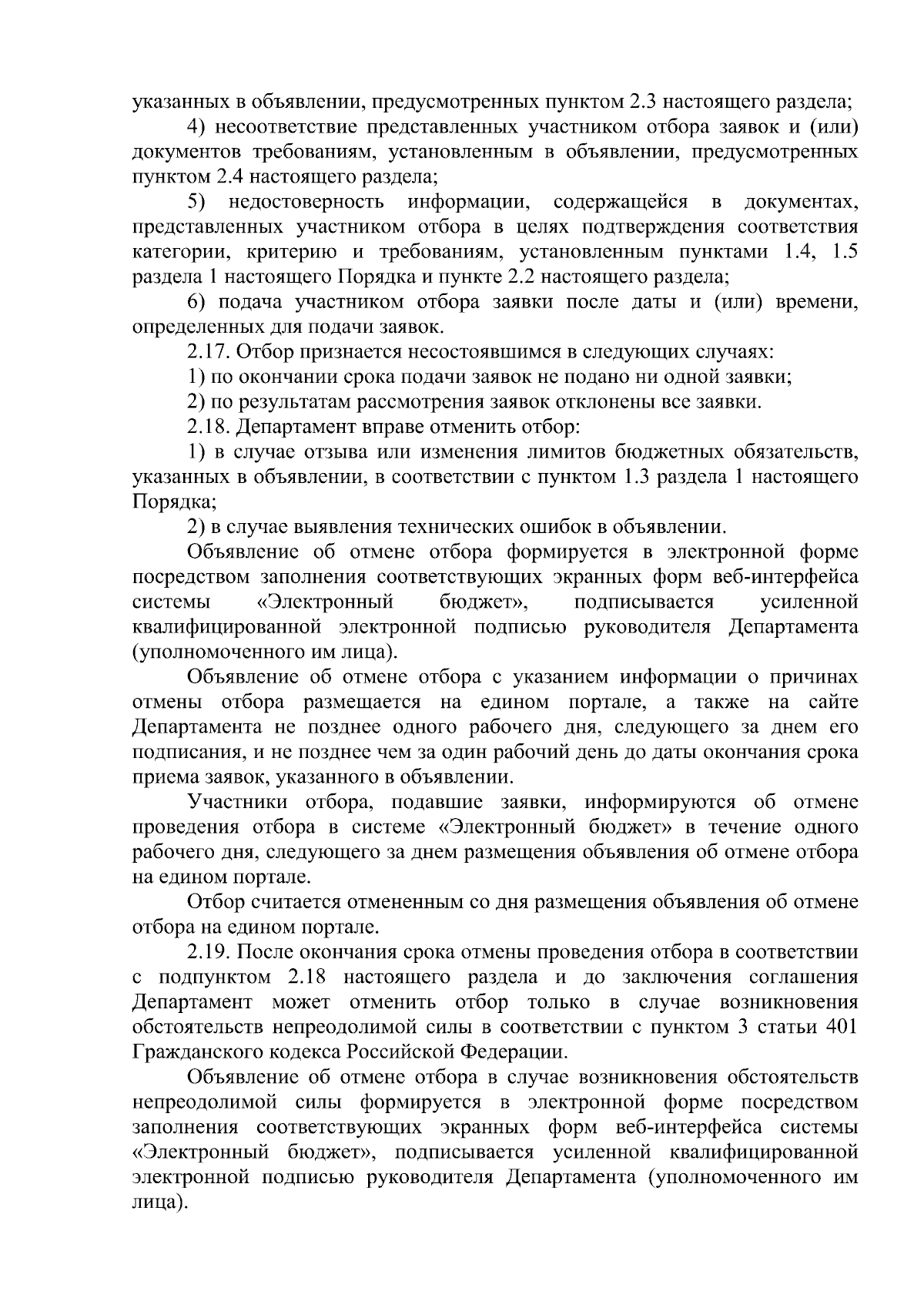 указанных в объявлении, предусмотренных пунктом 2.3 настоящего раздела;

4) несоответствие представленных участником отбора заявок и (или) документов требованиям, установленным в объявлении, предусмотренных пунктом 2.4 настоящего раздела;

5) недостоверность информации, содержащейся в документах, представленных участником отбора в целях подтверждения соответствия категории, критерию и требованиям, установленным пунктами 1.4, 1.5 раздела 1 настоящего Порядка и пункте 2.2 настоящего раздела;

6) подача участником отбора заявки после даты и (или) времени, определенных для подачи заявок.

2.17. Отбор признается несостоявшимся в следующих случаях:

1) по окончании срока подачи заявок не подано ни одной заявки;

2) по результатам рассмотрения заявок отклонены все заявки.

2.18. Департамент вправе отменить отбор:

1) в случае отзыва или изменения лимитов бюджетных обязательств, указанных в объявлении, в соответствии с пунктом 1.3 раздела 1 настоящего Порядка;

2) в случае выявления технических ошибок в объявлении.

Объявление об отмене отбора формируется в электронной форме посредством заполнения соответствующих экранных форм веб-интерфейса системы «Электронный бюджет», подписывается усиленной квалифицированной электронной подписью руководителя Департамента (уполномоченного им лица).

Объявление об отмене отбора с указанием информации о причинах отмены отбора размещается на едином портале, а также на сайте Департамента не позднее одного рабочего дня, следующего за днем его подписания, и не позднее чем за один рабочий день до даты окончания срока приема заявок, указанного в объявлении.

Участники отбора, подавшие заявки, информируются об отмене проведения отбора в системе «Электронный бюджет» в течение одного рабочего дня, следующего за днем размещения объявления об отмене отбора на едином портале.

Отбор считается отмененным со дня размещения объявления об отмене отбора на едином портале.

2.19. После окончания срока отмены проведения отбора в соответствии с подпунктом 2.18 настоящего раздела и до заключения соглашения Департамент может отменить отбор только в случае возникновения обстоятельств непреодолимой силы в соответствии с пунктом 3 статьи 401 Гражданского кодекса Российской Федерации.

Объявление об отмене отбора в случае возникновения обстоятельств непреодолимой силы формируется в электронной форме посредством заполнения соответствующих экранных форм веб-интерфейса системы «Электронный бюджет», подписывается усиленной квалифицированной электронной подписью руководителя Департамента (уполномоченного им лица).